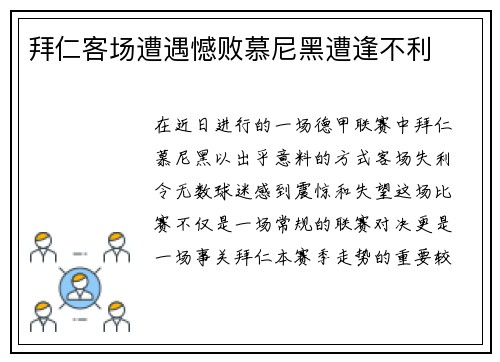 拜仁客场遭遇憾败慕尼黑遭逢不利

在近日进行的一场德甲联赛中拜仁慕尼黑以出乎意料的方式客场失利令无数球迷感到震惊和失望这场比赛不仅是一场常规的联赛对决更是一场事关拜仁本赛季走势的重要较